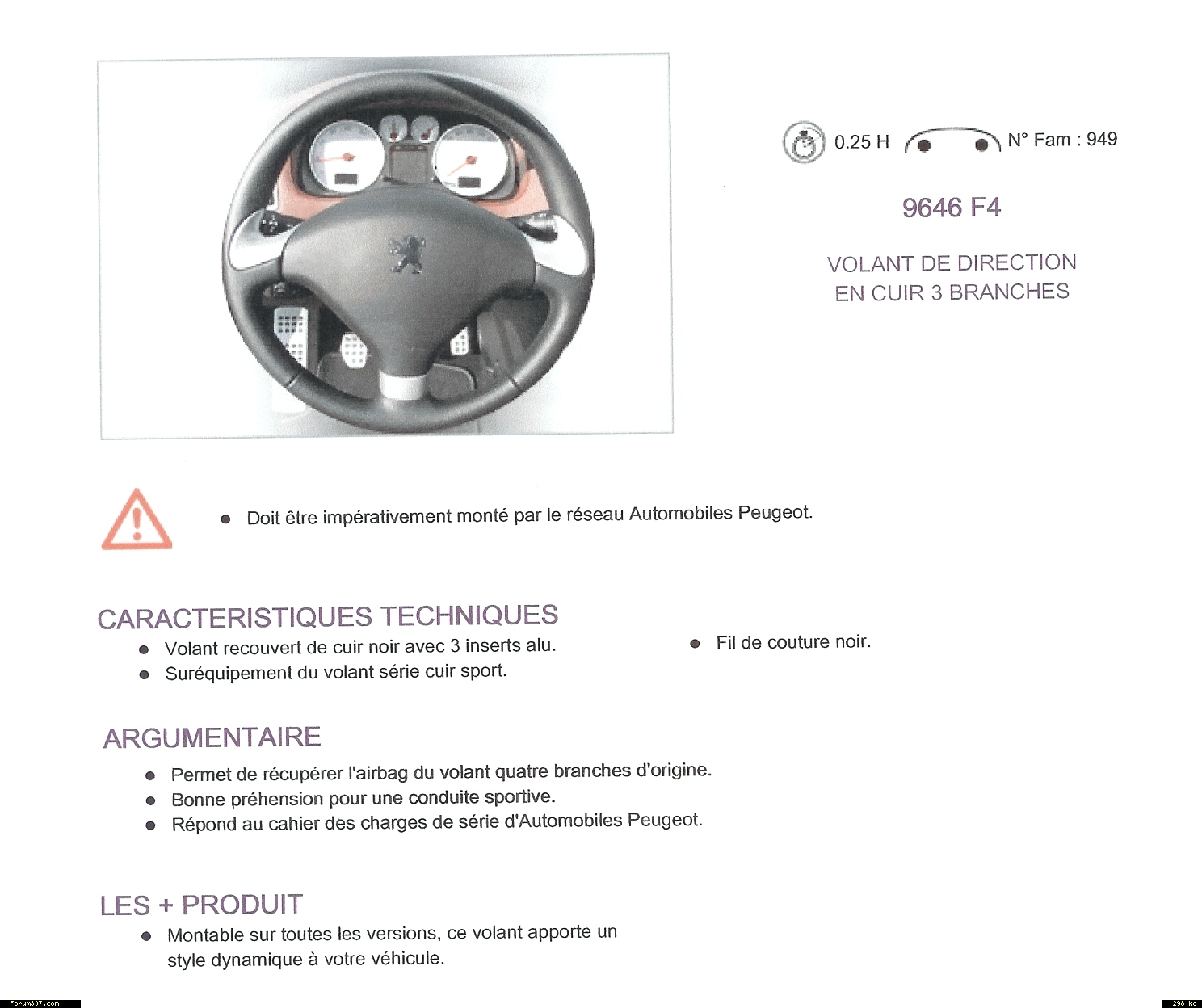 0.25 H N° Fam : 949

9646 F4

VOLANT DE DIRECTION
EN CUIR 3 BRANCHES

● Doit être impérativement monté par le réseau Automobiles Peugeot.

CARACTERISTIQUES TECHNIQUES

● Volant recouvert de cuir noir avec 3 inserts alu.
● Suréquipement du volant série cuir sport.

● Fil de couture noir.

ARGUMENTAIRE

● Permet de récupérer l'airbag du volant quatre branches d'origine.
● Bonne préhension pour une conduite sportive.
● Répond au cahier des charges de série d'Automobiles Peugeot.

LES + PRODUIT

● Montable sur toutes les versions, ce volant apporte un style dynamique à votre véhicule.

Forum307.com

298 ko